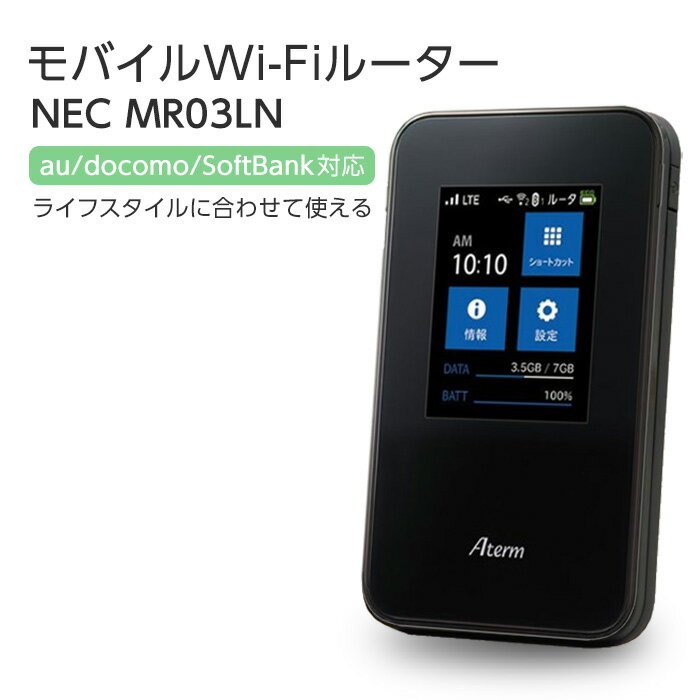 モバイルWi-Fiルーター
NEC MR03LN
au/docomo/SoftBank対応
ライフスタイルに合わせて使える

LTE
ルータ
AM
10:10
ショートカット
情報
設定
DATA 3.5GB / 7GB
BATT 100%

Aterm